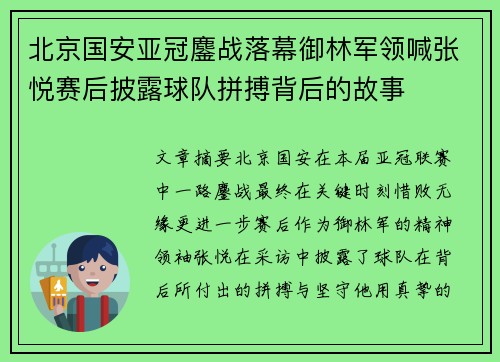 北京国安亚冠鏖战落幕御林军领喊张悦赛后披露球队拼搏背后的故事

文章摘要北京国安在本届亚冠联赛中一路鏖战最终在关键时刻惜败无缘更进一步赛后作为御林军的精神领袖张悦在采访中披露了球队在背后所付出的拼搏与坚守他用真挚的